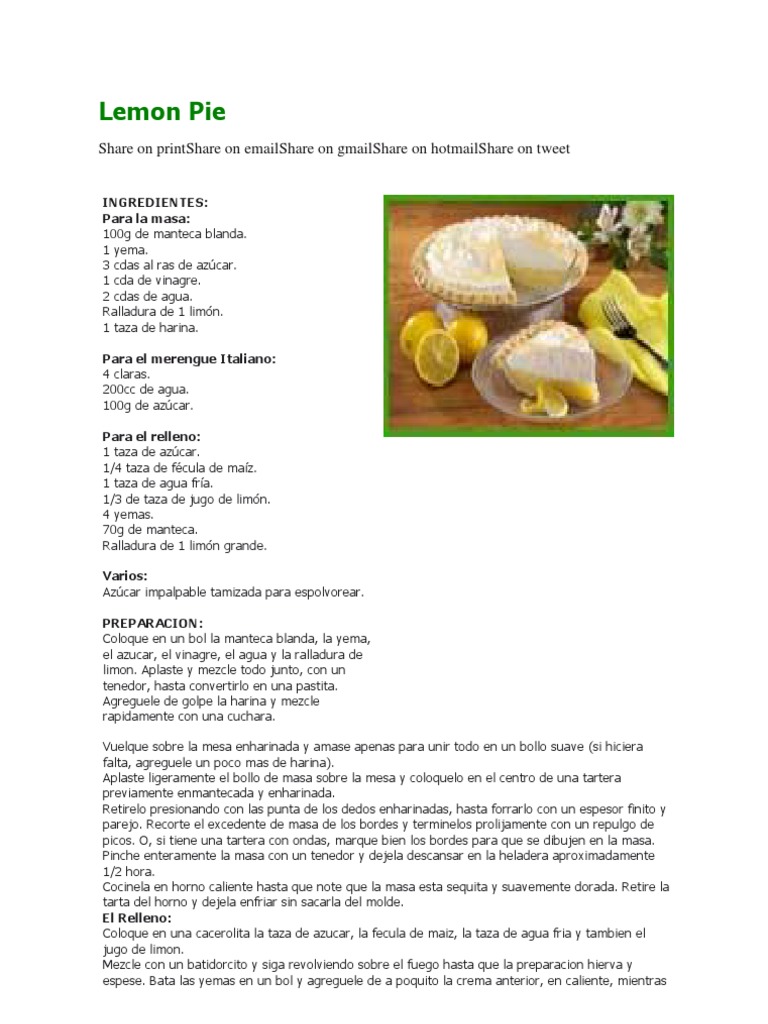 Lemon Pie

Share on printShare on emailShare on gmailShare on hotmailShare on tweet

INGREDIENTES:
Para la masa:
100g de manteca blanda.
1 yema.
3 cdas al ras de azúcar.
1 cda de vinagre.
2 cdas de agua.
Ralladura de 1 limón.
1 taza de harina.

Para el merengue Italiano:
4 claras.
200cc de agua.
100g de azúcar.

Para el relleno:
1 taza de azúcar.
1/4 taza de fécula de maíz.
1 taza de agua fría.
1/3 de taza de jugo de limón.
4 yemas.
70g de manteca.
Ralladura de 1 limón grande.

Varios:
Azúcar impalpable tamizada para espolvorear.

PREPARACION:
Coloque en un bol la manteca blanda, la yema, el azucar, el vinagre, el agua y la ralladura de limon. Aplaste y mezcle todo junto, con un tenedor, hasta convertirlo en una pastita. Agreguele de golpe la harina y mezcle rapidamente con una cuchara.

Vuelque sobre la mesa enharinada y amase apenas para unir todo en un bollo suave (si hiciera falta, agreguele un poco mas de harina).
Aplaste ligeramente el bollo de masa sobre la mesa y coloquelo en el centro de una tartera previamente enmantecada y enharinada.
Retirelo presionando con las punta de los dedos enharinadas, hasta forrarlo con un espesor finito y parejo. Recorte el excedente de masa de los bordes y terminelos prolijamente con un repulgo de picos. O, si tiene una tartera con ondas, marque bien los bordes para que se dibujen en la masa.
Pinche enteramente la masa con un tenedor y dejela descansar en la heladera aproximadamente 1/2 hora.
Cocinela en horno caliente hasta que note que la masa esta sequita y suavemente dorada. Retire la tarta del horno y dejela enfriar sin sacarla del molde.
El Relleno:
Coloque en una cacerolita la taza de azucar, la fecula de maiz, la taza de agua fria y tambien el jugo de limon.
Mezcle con un batidorcito y siga revolviendo sobre el fuego hasta que la preparacion hierva y espese. Bata las yemas en un bol y agreguele de a poquito la crema anterior, en caliente, mientras